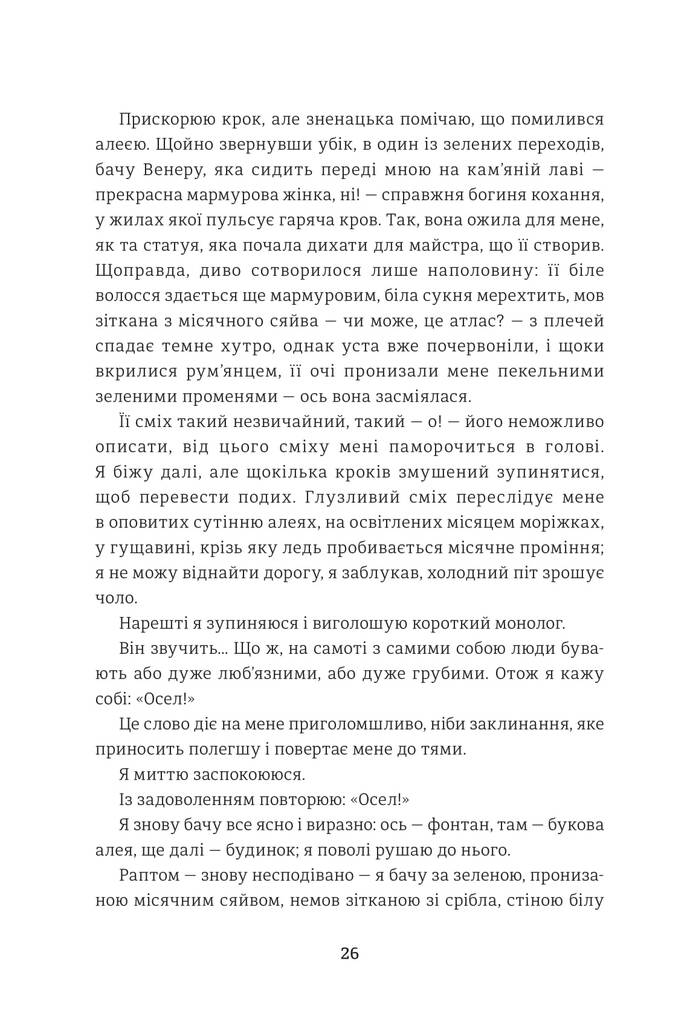 Прискорюю крок, але зненацька помічаю, що помилився алеєю. Щойно звернувши убік, в один із зелених переходів, бачу Венеру, яка сидить переді мною на кам'яній лаві — прекрасна мармурова жінка, ні! — справжня богиня кохання, у жилах якої пульсує гаряча кров. Так, вона ожила для мене, як та статуя, яка почала дихати для майстра, що її створив. Щоправда, диво сотворилося лише наполовину: її біле волосся здається ще мармуровим, біла сукня мерехтить, мов зіткана з місячного сяйва — чи може, це атлас? — з плечей спадає темне хутро, однак уста вже почервоніли, і щоки вкрилися рум'янцем, її очі пронизали мене пекельними зеленими променями — ось вона засміялася.

Її сміх такий незвичайний, такий — о! — його неможливо описати, від цього сміху мені паморочиться в голові. Я біжу далі, але щокілька кроків змушений зупинятися, щоб перевести подих. Глузливий сміх переслідує мене в оповитих сутінню алеях, на освітлених місяцем моріжках, у гущавині, крізь яку ледь пробивається місячне проміння; я не можу віднайти дорогу, я заблукав, холодний піт зрошує чоло.

Нарешті я зупиняюся і виголошую короткий монолог.

Він звучить... Що ж, на самоті з самими собою люди бувають або дуже люб'язними, або дуже грубими. Отож я кажу собі: «Осел!»

Це слово діє на мене приголомшливо, ніби заклинання, яке приносить полегшу і повертає мене до тями.

Я миттю заспокоююся.

Із задоволенням повторюю: «Осел!»

Я знову бачу все ясно і виразно: ось — фонтан, там — букова алея, ще далі — будинок; я поволі рушаю до нього.

Раптом — знову несподівано — я бачу за зеленою, пронизаною місячним сяйвом, немов зітканою зі срібла, стіною білу

26